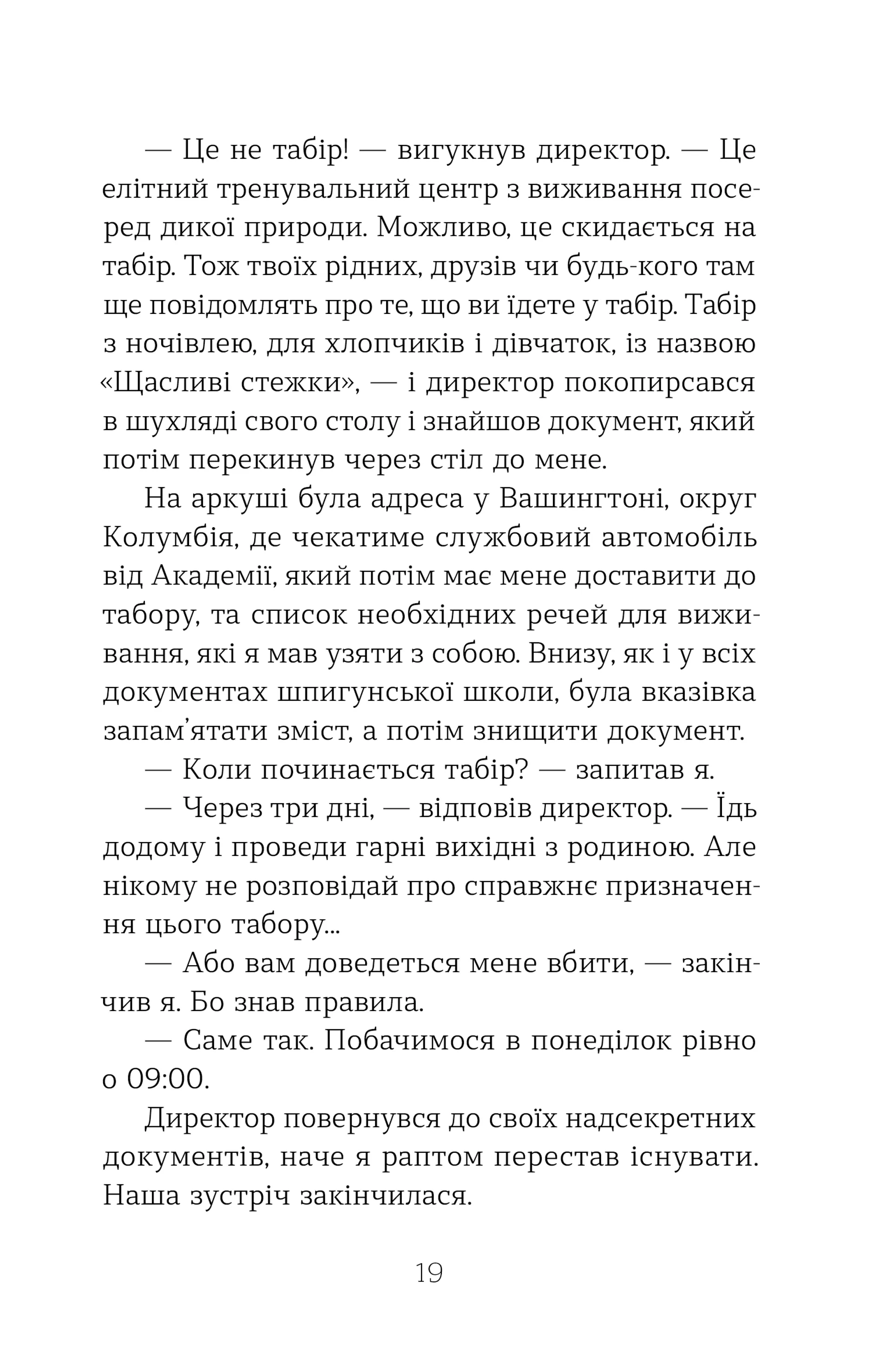 — Це не табір! — вигукнув директор. — Це елітний тренувальний центр з виживання посеред дикої природи. Можливо, це скидається на табір. Тож твоїх рідних, друзів чи будь-кого там ще повідомлять про те, що ви їдете у табір. Табір з ночівлею, для хлопчиків і дівчаток, із назвою «Щасливі стежки», — і директор покопирсався в шухляді свого столу і знайшов документ, який потім перекинув через стіл до мене.

На аркуші була адреса у Вашингтоні, округ Колумбія, де чекатиме службовий автомобіль від Академії, який потім має мене доставити до табору, та список необхідних речей для виживання, які я мав узяти з собою. Внизу, як і у всіх документах шпигунської школи, була вказівка запам'ятати зміст, а потім знищити документ.

— Коли починається табір? — запитав я.

— Через три дні, — відповів директор. — Їдь додому і проведи гарні вихідні з родиною. Але нікому не розповідай про справжнє призначення цього табору...

— Або вам доведеться мене вбити, — закінчив я. Бо знав правила.

— Саме так. Побачимося в понеділок рівно о 09:00.

Директор повернувся до своїх надсекретних документів, наче я раптом перестав існувати. Наша зустріч закінчилася.

19